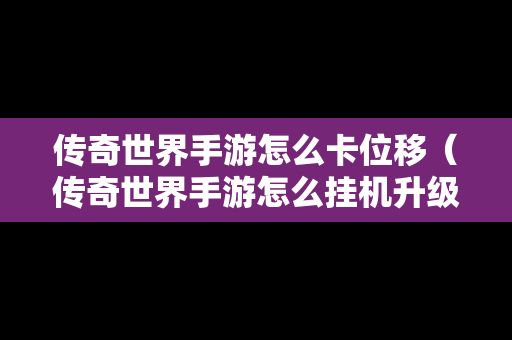 传奇世界手游怎么卡位移（传奇世界手游怎么挂机升级